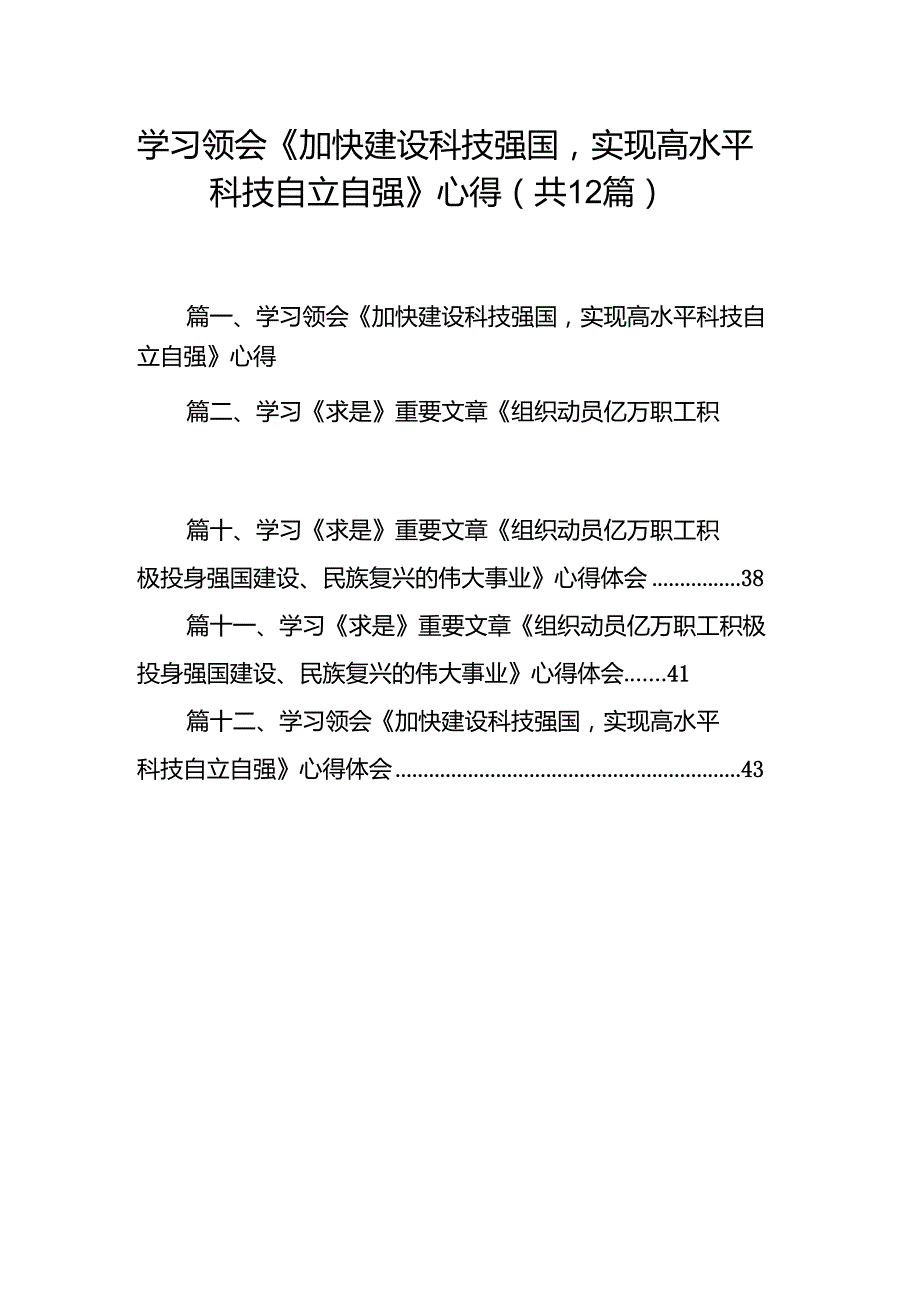 学习领会《加快建设科技强国，实现高水平科技自立自强》心得（共12篇）

篇一、学习领会《加快建设科技强国，实现高水平科技自立自强》心得

篇二、学习《求是》重要文章《组织动员亿万职工积

篇十、学习《求是》重要文章《组织动员亿万职工积极投身强国建设、民族复兴的伟大事业》心得体会................38

篇十一、学习《求是》重要文章《组织动员亿万职工积极投身强国建设、民族复兴的伟大事业》心得体会.......41

篇十二、学习领会《加快建设科技强国，实现高水平科技自立自强》心得体会..............................................................43